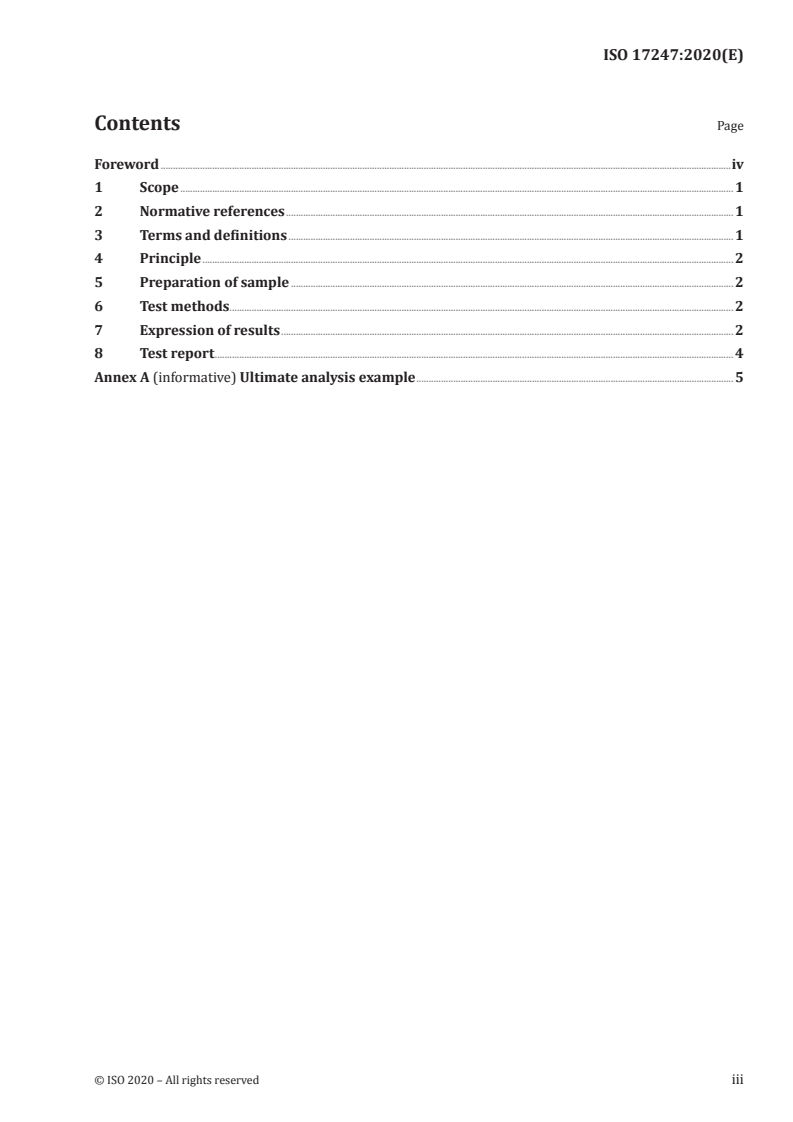 ISO 17247:2020(E)

Contents

Page

Foreword iv
1 Scope 1
2 Normative references 1
3 Terms and definitions 1
4 Principle 2
5 Preparation of sample 2
6 Test methods 2
7 Expression of results 2
8 Test report 4
Annex A (informative) Ultimate analysis example 5

© ISO 2020 – All rights reserved

iii